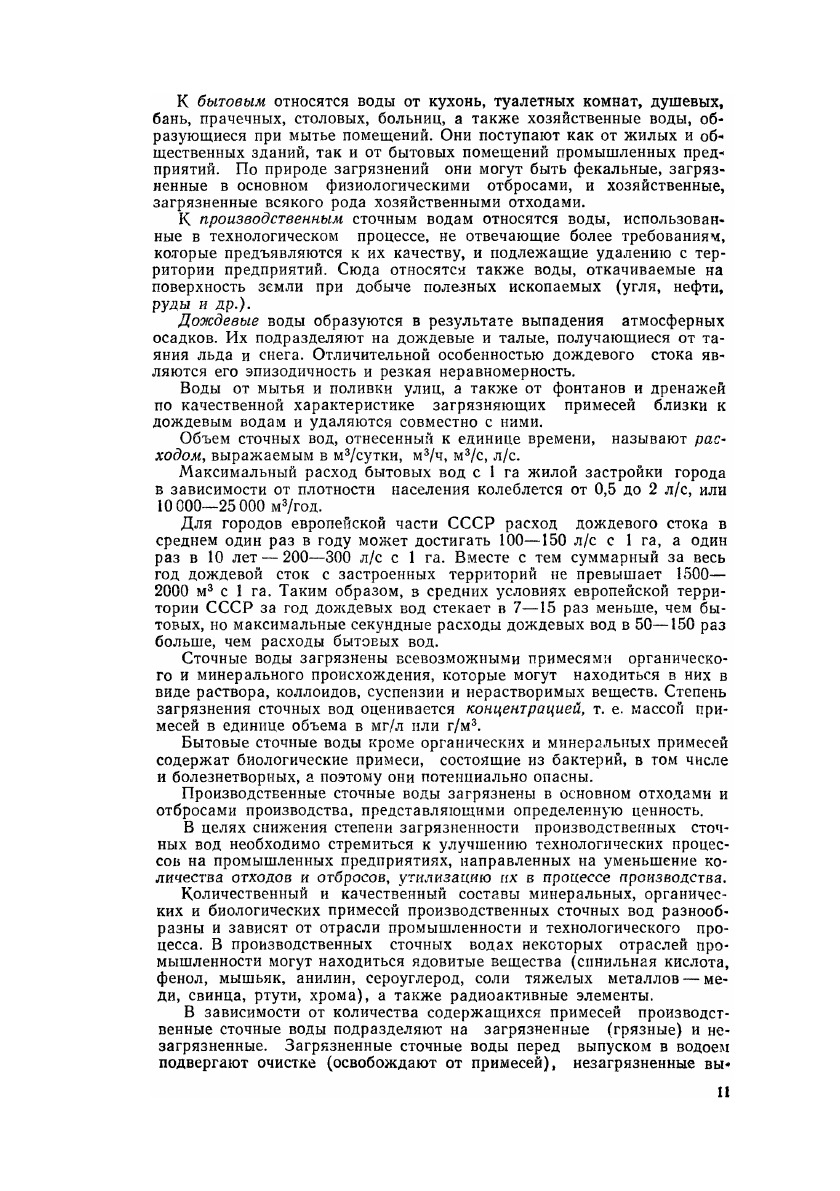 К бытовым относятся воды от кухонь, туалетных комнат, душевых, бань, прачечных, столовых, больниц, а также хозяйственные воды, образующиеся при мытье помещений. Они поступают как от жилых и общественных зданий, так и от бытовых помещений промышленных предприятий. По природе загрязнений они могут быть фекальные, загрязненные в основном физиологическими отбросами, и хозяйственные, загрязненные всякого рода хозяйственными отходами.

К производственным сточным водам относятся воды, использованные в технологическом процессе, не отвечающие более требованиям, которые предъявляются к их качеству, и подлежащие удалению с территории предприятий. Сюда относятся также воды, откачиваемые на поверхность земли при добыче полезных ископаемых (угля, нефти, руды и др.).

Дождевые воды образуются в результате выпадения атмосферных осадков. Их подразделяют на дождевые и талые, получающиеся от таяния льда и снега. Отличительной особенностью дождевого стока являются его эпизодичность и резкая неравномерность.

Воды от мытья и поливки улиц, а также от фонтанов и дренажей по качественной характеристике загрязняющих примесей близки к дождевым водам и удаляются совместно с ними.

Объем сточных вод, отнесенный к единице времени, называют расходом, выражаемым в м$^3$/сутки, м$^3$/ч, м$^3$/с, л/с.

Максимальный расход бытовых вод с 1 га жилой застройки города в зависимости от плотности населения колеблется от 0,5 до 2 л/с, или 10 000—25 000 м$^3$/год.

Для городов европейской части СССР расход дождевого стока в среднем один раз в году может достигать 100—150 л/с с 1 га, а один раз в 10 лет — 200—300 л/с с 1 га. Вместе с тем суммарный за весь год дождевой сток с застроенных территорий не превышает 1500—2000 м$^3$ с 1 га. Таким образом, в средних условиях европейской территории СССР за год дождевых вод стекает в 7—15 раз меньше, чем бытовых, но максимальные секундные расходы дождевых вод в 50—150 раз больше, чем расходы бытовых вод.

Сточные воды загрязнены всевозможными примесями органического и минерального происхождения, которые могут находиться в них в виде раствора, коллоидов, суспензии и нерастворимых веществ. Степень загрязнения сточных вод оценивается концентрацией, т. е. массой примесей в единице объема в мг/л или г/м$^3$.

Бытовые сточные воды кроме органических и минеральных примесей содержат биологические примеси, состоящие из бактерий, в том числе и болезнетворных, а поэтому они потенциально опасны.

Производственные сточные воды загрязнены в основном отходами и отбросами производства, представляющими определенную ценность.

В целях снижения степени загрязненности производственных сточных вод необходимо стремиться к улучшению технологических процессов на промышленных предприятиях, направленных на уменьшение количества отходов и отбросов, утилизацию их в процессе производства.

Количественный и качественный составы минеральных, органических и биологических примесей производственных сточных вод разнообразны и зависят от отрасли промышленности и технологического процесса. В производственных сточных водах некоторых отраслей промышленности могут находиться ядовитые вещества (синильная кислота, фенол, мышьяк, анилин, сероуглерод, соли тяжелых металлов — меди, свинца, ртути, хрома), а также радиоактивные элементы.

В зависимости от количества содержащихся примесей производственные сточные воды подразделяют на загрязненные (грязные) и незагрязненные. Загрязненные сточные воды перед выпуском в водоем подвергают очистке (освобождают от примесей), незагрязненные вы-

11